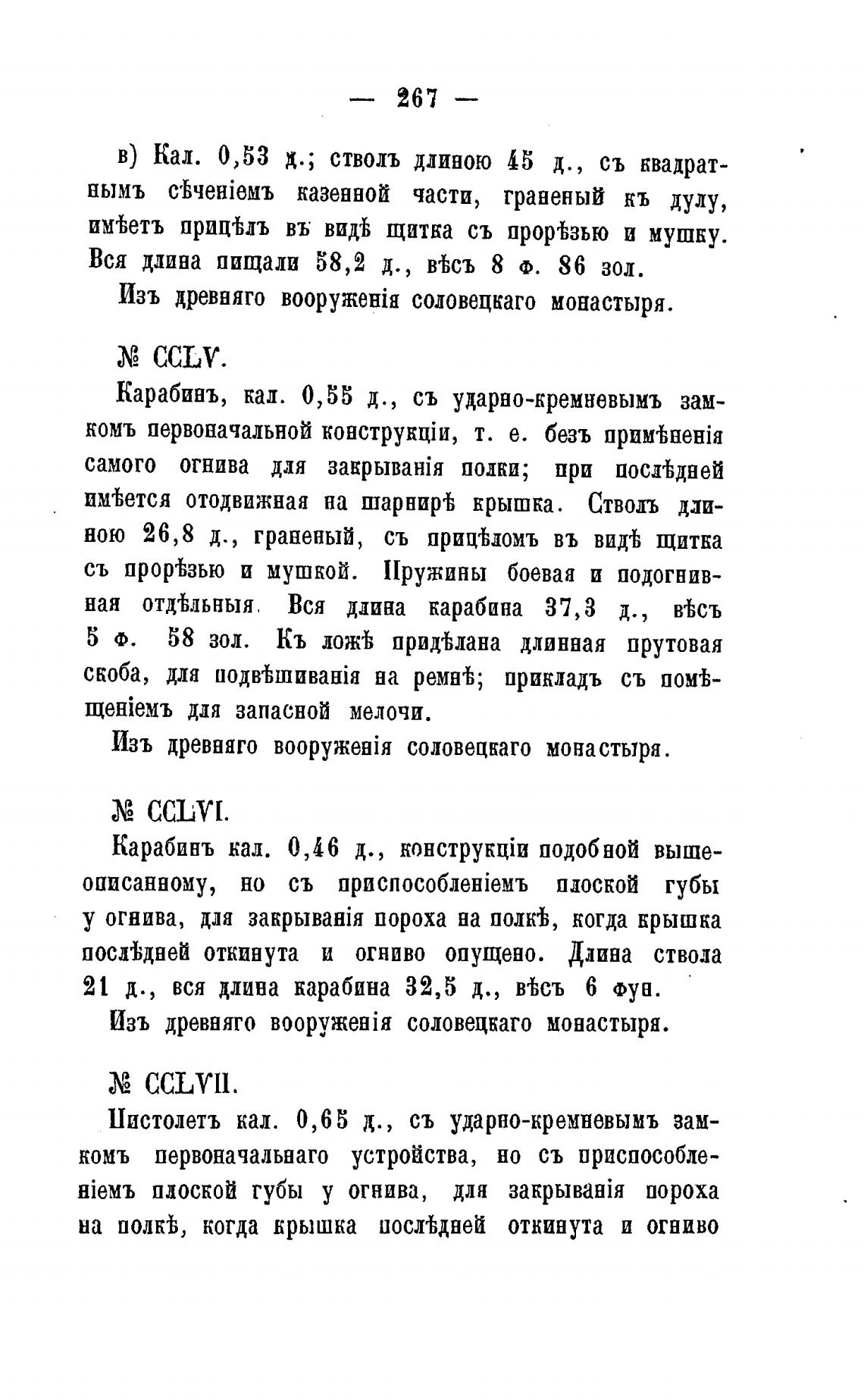 — 267 —

в) Кал. 0,53 д.; стволъ длиною 45 д., съ квадратнымъ сѣченіемъ казенной части, граненый къ дулу, имѣетъ прицѣлъ въ видѣ щитка съ прорѣзью и мушку. Вся длина пищали 58,2 д., вѣсъ 8 ф. 86 зол.

Изъ древняго вооруженія соловецкаго монастыря.

№ CCLV.

Карабинъ, кал. 0,55 д., съ ударно-кремневымъ замкомъ первоначальной конструкціи, т. е. безъ примѣненія самого огнива для закрыванія полки; при послѣдней имѣется отодвижная на шарнирѣ крышка. Стволъ длиною 26,8 д., граненый, съ прицѣломъ въ видѣ щитка съ прорѣзью и мушкой. Пружины боевая и подогнивная отдѣльныя. Вся длина карабина 37,3 д., вѣсъ 5 ф. 58 зол. Къ ложѣ придѣлана длинная прутовая скоба, для подвѣшиванія на ремнѣ; прикладъ съ помѣщеніемъ для запасной мелочи.

Изъ древняго вооруженія соловецкаго монастыря.

№ CCLVI.

Карабинъ кал. 0,46 д., конструкціи подобной вышеописанному, но съ приспособленіемъ плоской губы у огнива, для закрыванія пороха на полкѣ, когда крышка послѣдней откинута и огниво опущено. Длина ствола 21 д., вся длина карабина 32,5 д., вѣсъ 6 фун.

Изъ древняго вооруженія соловецкаго монастыря.

№ CCLVII.

Пистолетъ кал. 0,65 д., съ ударно-кремневымъ замкомъ первоначальнаго устройства, но съ приспособленіемъ плоской губы у огнива, для закрыванія пороха на полкѣ, когда крышка послѣдней откинута и огниво